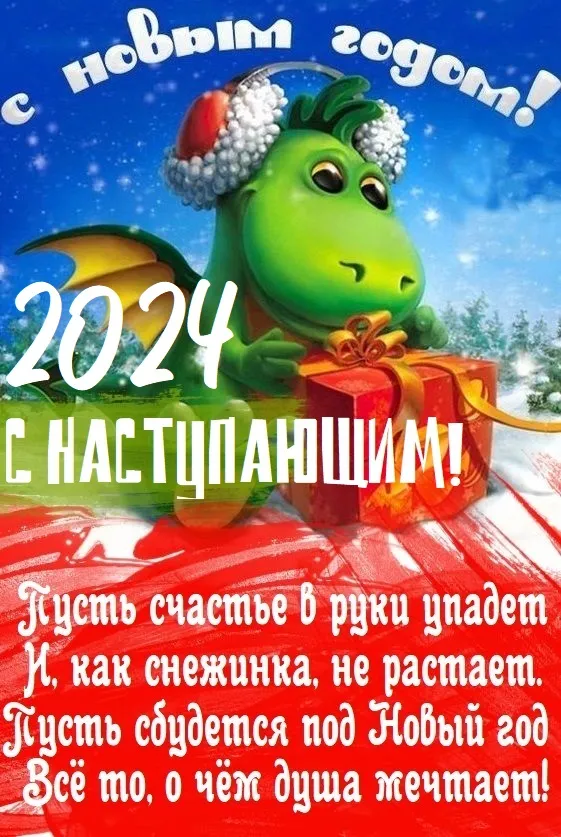 с новым годом!

2024

С НАСТУПАЮЩИМ!

Пусть счастье в руки упадет
И, как снежинка, не растает.
Пусть сбудется под Новый год
Всё то, о чём душа мечтает!